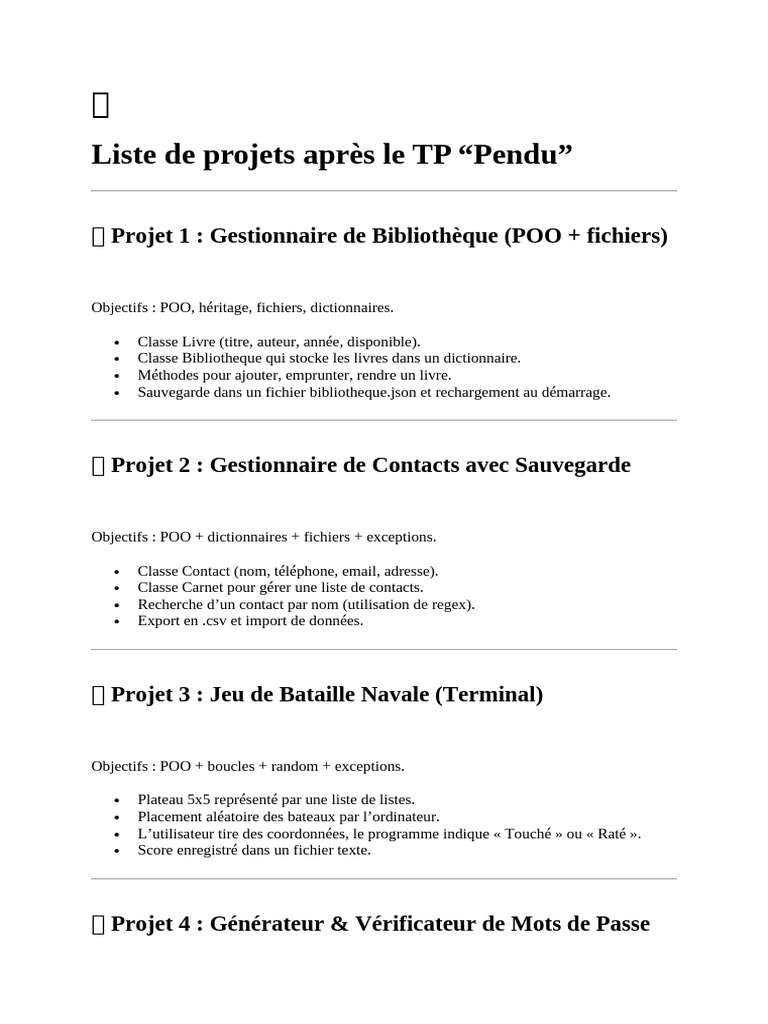 Liste de projets après le TP “Pendu”

Projet 1 : Gestionnaire de Bibliothèque (POO + fichiers)

Objectifs : POO, héritage, fichiers, dictionnaires.

- Classe Livre (titre, auteur, année, disponible).
- Classe Bibliotheque qui stocke les livres dans un dictionnaire.
- Méthodes pour ajouter, emprunter, rendre un livre.
- Sauvegarde dans un fichier bibliotheque.json et rechargement au démarrage.

Projet 2 : Gestionnaire de Contacts avec Sauvegarde

Objectifs : POO + dictionnaires + fichiers + exceptions.

- Classe Contact (nom, téléphone, email, adresse).
- Classe Carnet pour gérer une liste de contacts.
- Recherche d’un contact par nom (utilisation de regex).
- Export en .csv et import de données.

Projet 3 : Jeu de Bataille Navale (Terminal)

Objectifs : POO + boucles + random + exceptions.

- Plateau 5x5 représenté par une liste de listes.
- Placement aléatoire des bateaux par l’ordinateur.
- L’utilisateur tire des coordonnées, le programme indique « Touché » ou « Raté ».
- Score enregistré dans un fichier texte.

Projet 4 : Générateur & Vérificateur de Mots de Passe